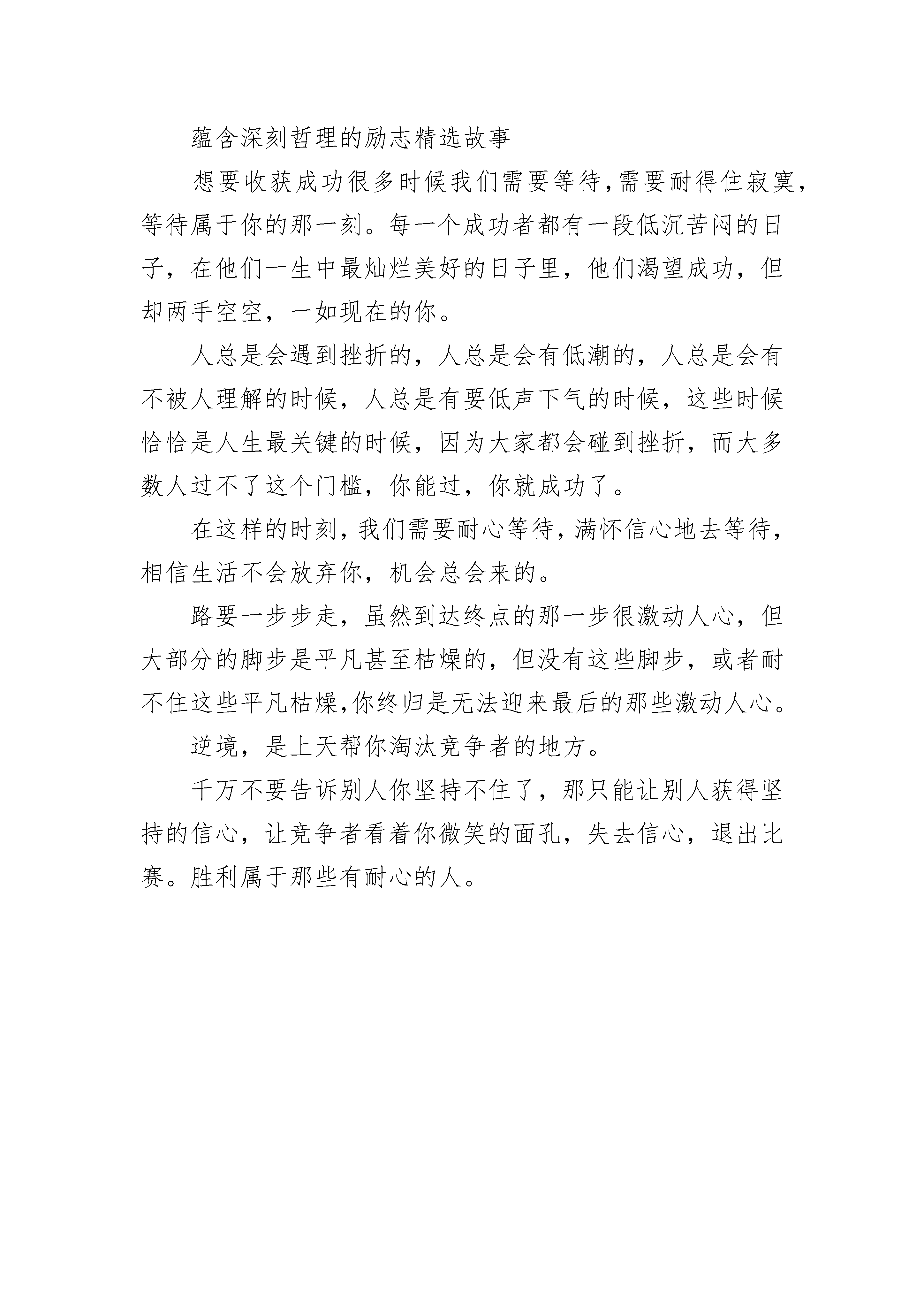 蕴含深刻哲理的励志精选故事

想要收获成功很多时候我们需要等待，需要耐得住寂寞，等待属于你的那一刻。每一个成功者都有一段低沉苦闷的日子，在他们一生中最灿烂美好的日子里，他们渴望成功，但却两手空空，一如现在的你。

人总是会遇到挫折的，人总是会有低潮的，人总是会有不被人理解的时候，人总是有要低声下气的时候，这些时候恰恰是人生最关键的时候，因为大家都会碰到挫折，而大多数人过不了这个门槛，你能过，你就成功了。

在这样的时刻，我们需要耐心等待，满怀信心地去等待，相信生活不会放弃你，机会总会来的。

路要一步步走，虽然到达终点的那一步很激动人心，但大部分的脚步是平凡甚至枯燥的，但没有这些脚步，或者耐不住这些平凡枯燥，你终归是无法迎来最后的那些激动人心。

逆境，是上天帮你淘汰竞争者的地方。

千万不要告诉别人你坚持不住了，那只能让别人获得坚持的信心，让竞争者看着你微笑的面孔，失去信心，退出比赛。胜利属于那些有耐心的人。